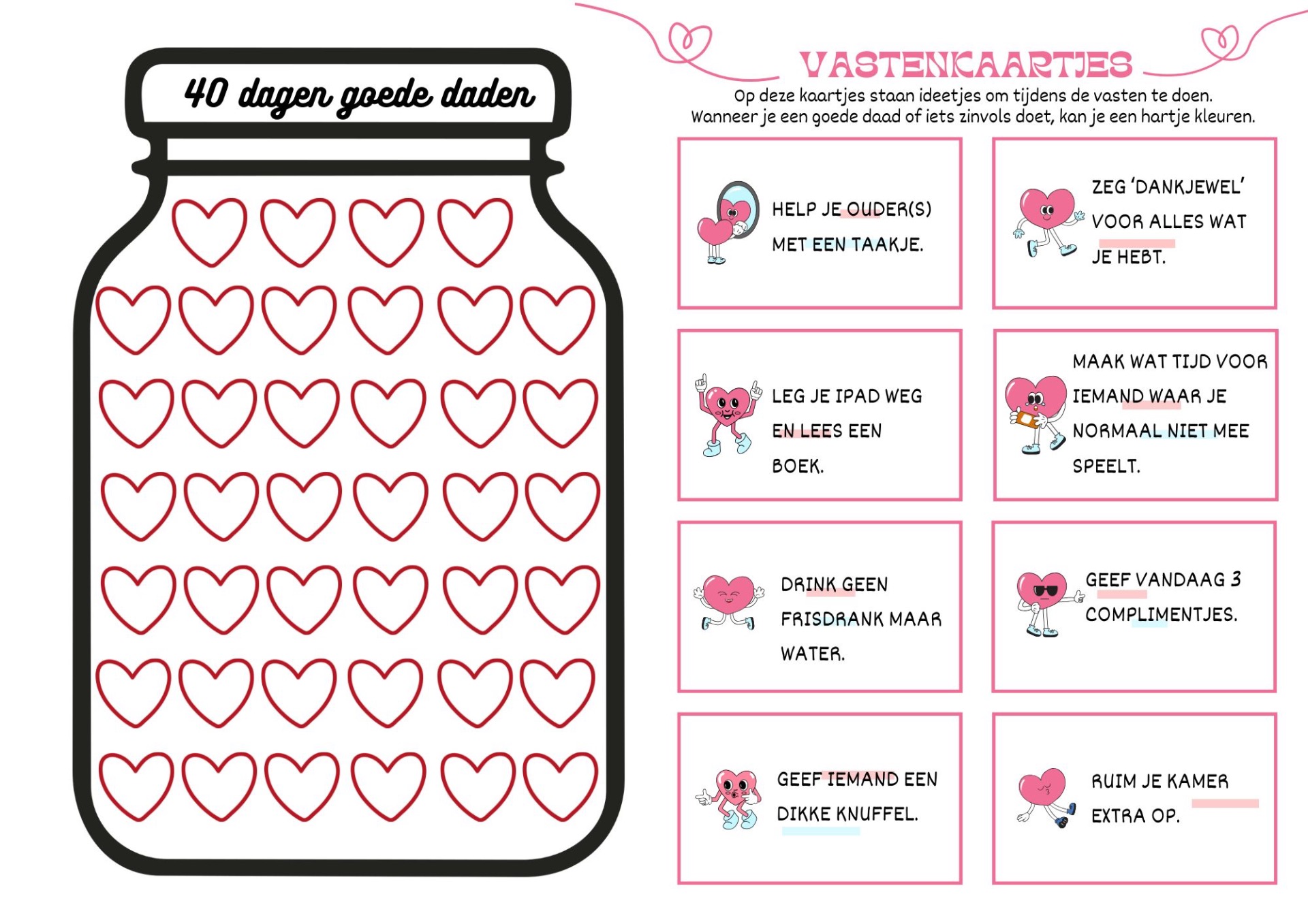 40 dagen goede daden

VASTENKAARTJES

Op deze kaartjes staan ideetjes om tijdens de vasten te doen.
Wanneer je een goede daad of iets zinvols doet, kan je een hartje kleuren.

HELP JE OUDER(S) MET EEN TAAKJE.

ZEG 'DANKJEWEL' VOOR ALLES WAT JE HEBT.

LEG JE IPAD WEG EN LEES EEN BOEK.

MAAK WAT TIJD VOOR IEMAND WAAR JE NORMAAL NIET MEE SPEELT.

DRINK GEEN FRISDRANK MAAR WATER.

GEEF VANDAAG 3 COMPLIMENTJES.

GEEF IEMAND EEN DIKKE KNUFFEL.

RUIM JE KAMER EXTRA OP.